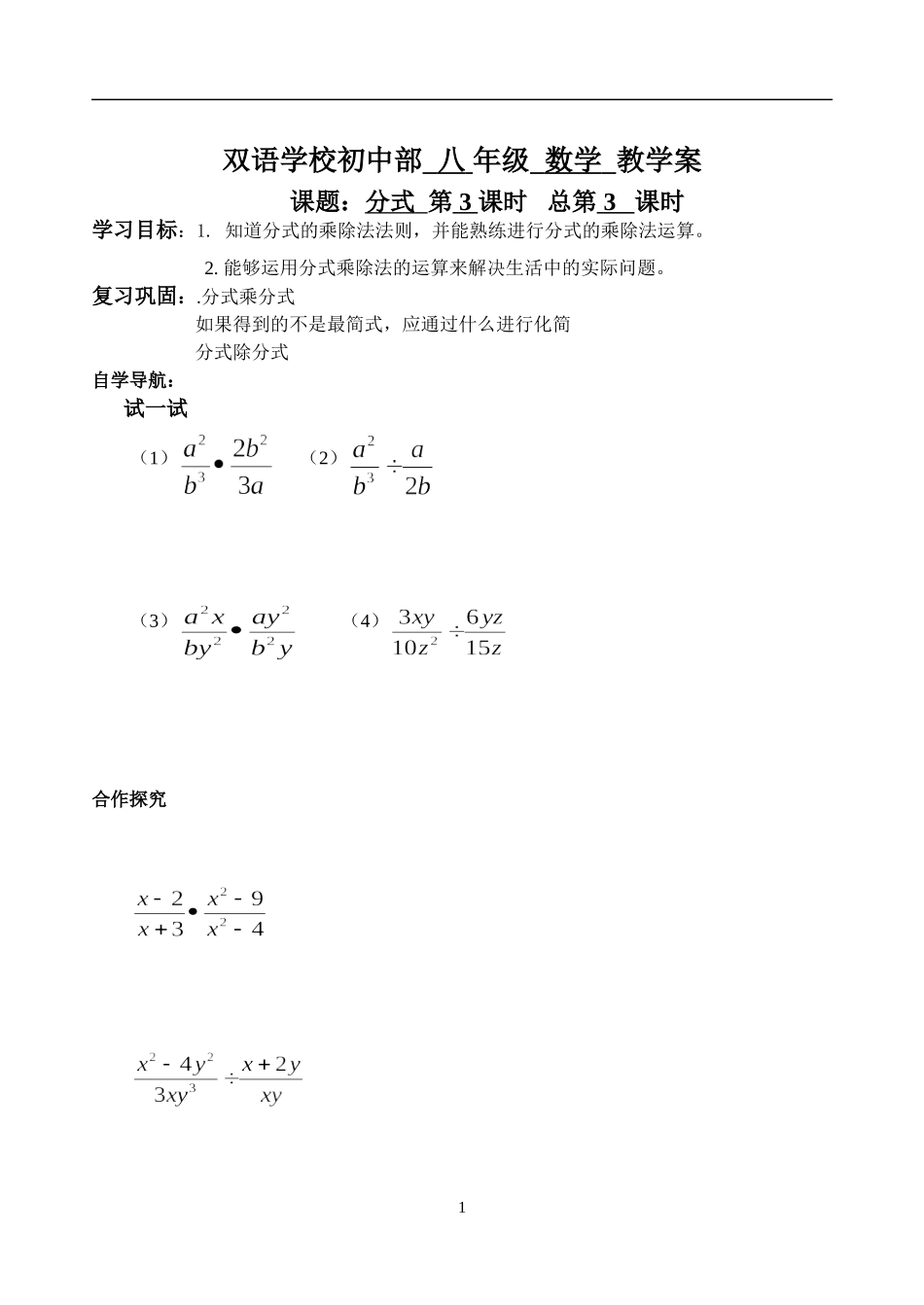 双语学校初中部 八 年级 数学 教学案

课题：分式 第 3 课时 总第 3 课时

学习目标：1. 知道分式的乘除法法则，并能熟练进行分式的乘除法运算。

2. 能够运用分式乘除法的运算来解决生活中的实际问题。

复习巩固：.分式乘分式

如果得到的不是最简式，应通过什么进行化简

分式除分式

自学导航：

试一试

（1）$\frac{a^2}{b^3} \bullet \frac{2b^2}{3a}$ （2）$\frac{a^2}{b^3} \div \frac{a}{2b}$

（3）$\frac{a^2x}{by^2} \bullet \frac{ay^2}{b^2y}$ （4）$\frac{3xy}{10z^2} \div \frac{6yz}{15z}$

合作探究

$\frac{x-2}{x+3} \bullet \frac{x^2-9}{x^2-4}$

$\frac{x^2-4y^2}{3xy^3} \div \frac{x+2y}{xy}$

1